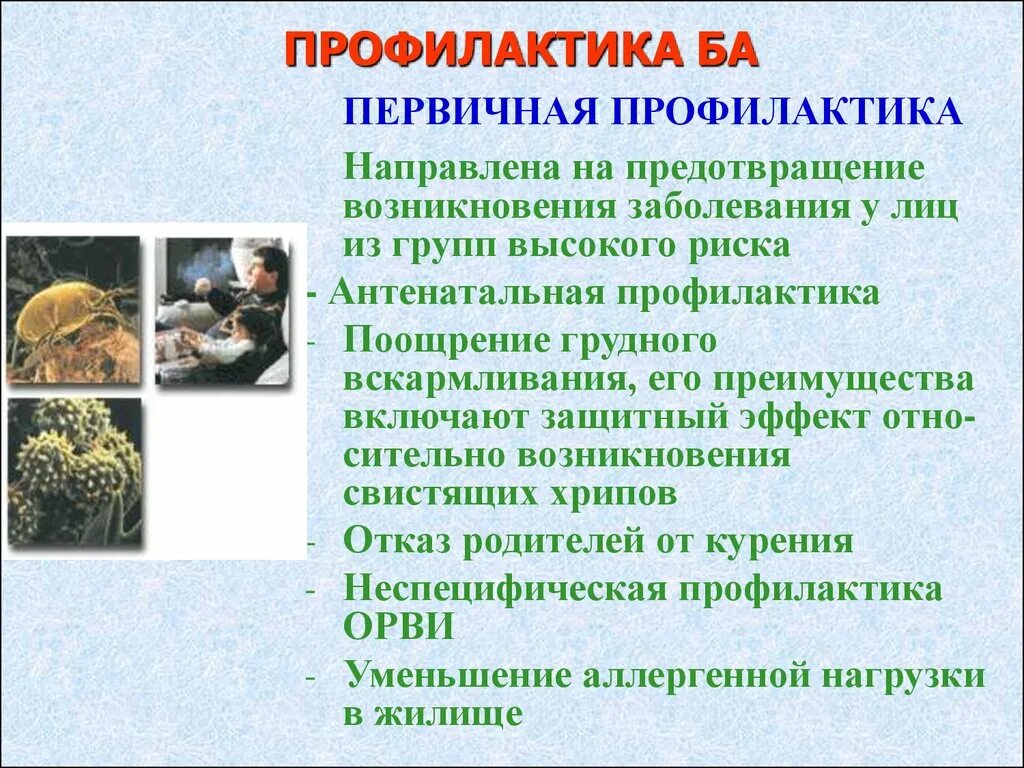 ПРОФИЛАКТИКА БА

ПЕРВИЧНАЯ ПРОФИЛАКТИКА

Направлена на предотвращение возникновения заболевания у лиц из групп высокого риска

- Антенатальная профилактика
- Поощрение грудного вскармливания, его преимущества включают защитный эффект относительно возникновения свистящих хрипов
- Отказ родителей от курения
- Неспецифическая профилактика ОРВИ
- Уменьшение аллергенной нагрузки в жилище